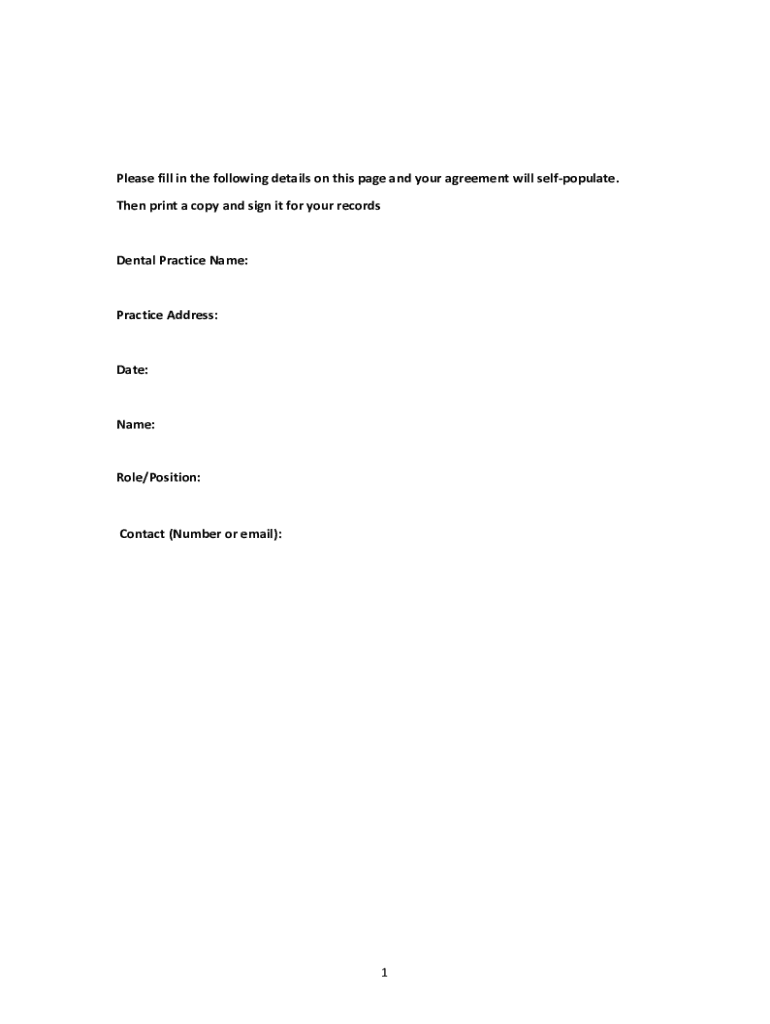 Please fill in the following details on this page and your agreement will self-populate.

Then print a copy and sign it for your records

Dental Practice Name:

Practice Address:

Date:

Name:

Role/Position:

Contact (Number or email):

1